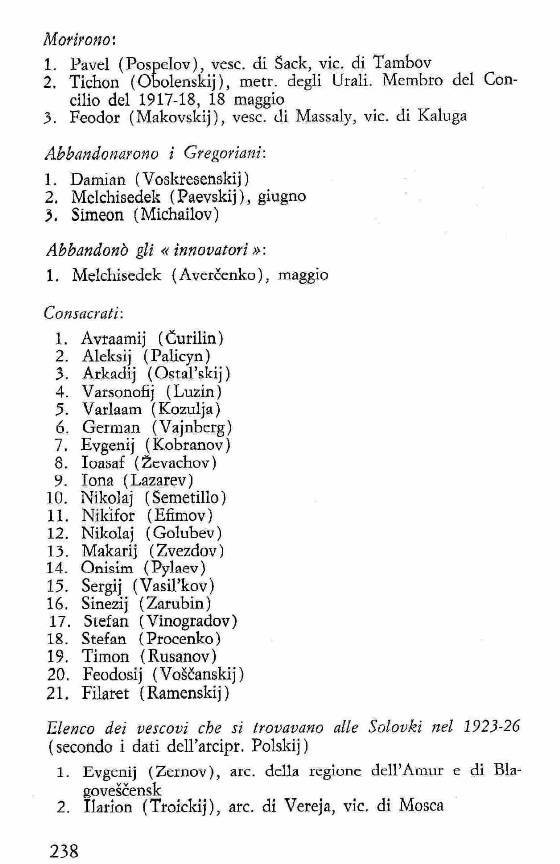 Morirono:

1. Pavel (Pospelov), vesc. di Šack, vic. di Tambov
2. Tichon (Obolenskij), metr. degli Urali. Membro del Concilio del 1917-18, 18 maggio
3. Feodor (Makovskij), vesc. di Massaly, vic. di Kaluga

Abbandonarono i Gregoriani:

1. Damian (Voskresenskij)
2. Melchisedek (Paevskij), giugno
3. Simeon (Michailov)

Abbandonò gli « innovatori »:

1. Melchisedek (Averčenko), maggio

Consacrati:

1. Avraamij (Čurilin)
2. Aleksij (Palicyn)
3. Arkadij (Ostal'skij)
4. Varsonofij (Luzin)
5. Varlaam (Kozulja)
6. German (Vajnberg)
7. Evgenij (Kobranov)
8. Ioasaf (Ževachov)
9. Iona (Lazarev)
10. Nikolaj (Semetillo)
11. Nikifor (Efimov)
12. Nikolaj (Golubev)
13. Makarij (Zvezdov)
14. Onisim (Pylaev)
15. Sergij (Vasil'kov)
16. Sinezij (Zarubin)
17. Stefan (Vinogradov)
18. Stefan (Procenko)
19. Timon (Rusanov)
20. Feodosij (Voščanskij)
21. Filaret (Ramenskij)

Elenco dei vescovi che si trovavano alle Solovki nel 1923-26 (secondo i dati dell'arcipr. Polskij)

1. Evgenij (Zernov), arc. della regione dell'Amur e di Blagoveščensk
2. Ilarion (Troickij), arc. di Vereja, vic. di Mosca

238